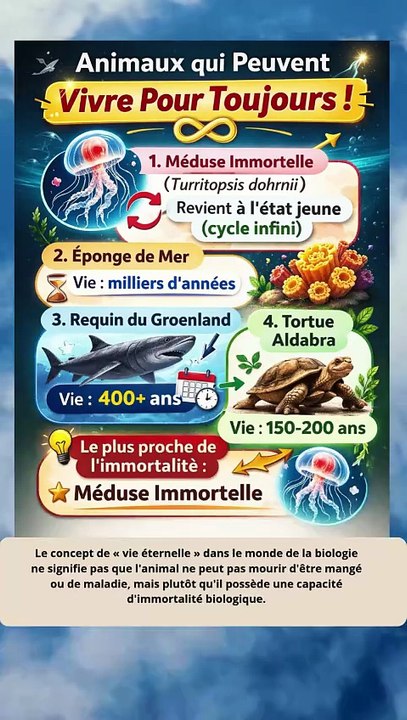 Animaux qui Peuvent

Vivre Pour Toujours !

1. Méduse Immortelle

(Turritopsis dohrnii)

Revient à l'état jeune (cycle infini)

2. Éponge de Mer

Vie : milliers d'années

3. Requin du Groenland

Vie : 400+ ans

4. Tortue Aldabra

Vie : 150-200 ans

Le plus proche de l'immortalitè :

Méduse Immortelle

Le concept de « vie éternelle » dans le monde de la biologie ne signifie pas que l'animal ne peut pas mourir d'être mangé ou de maladie, mais plutôt qu'il possède une capacité d'immortalité biologique.